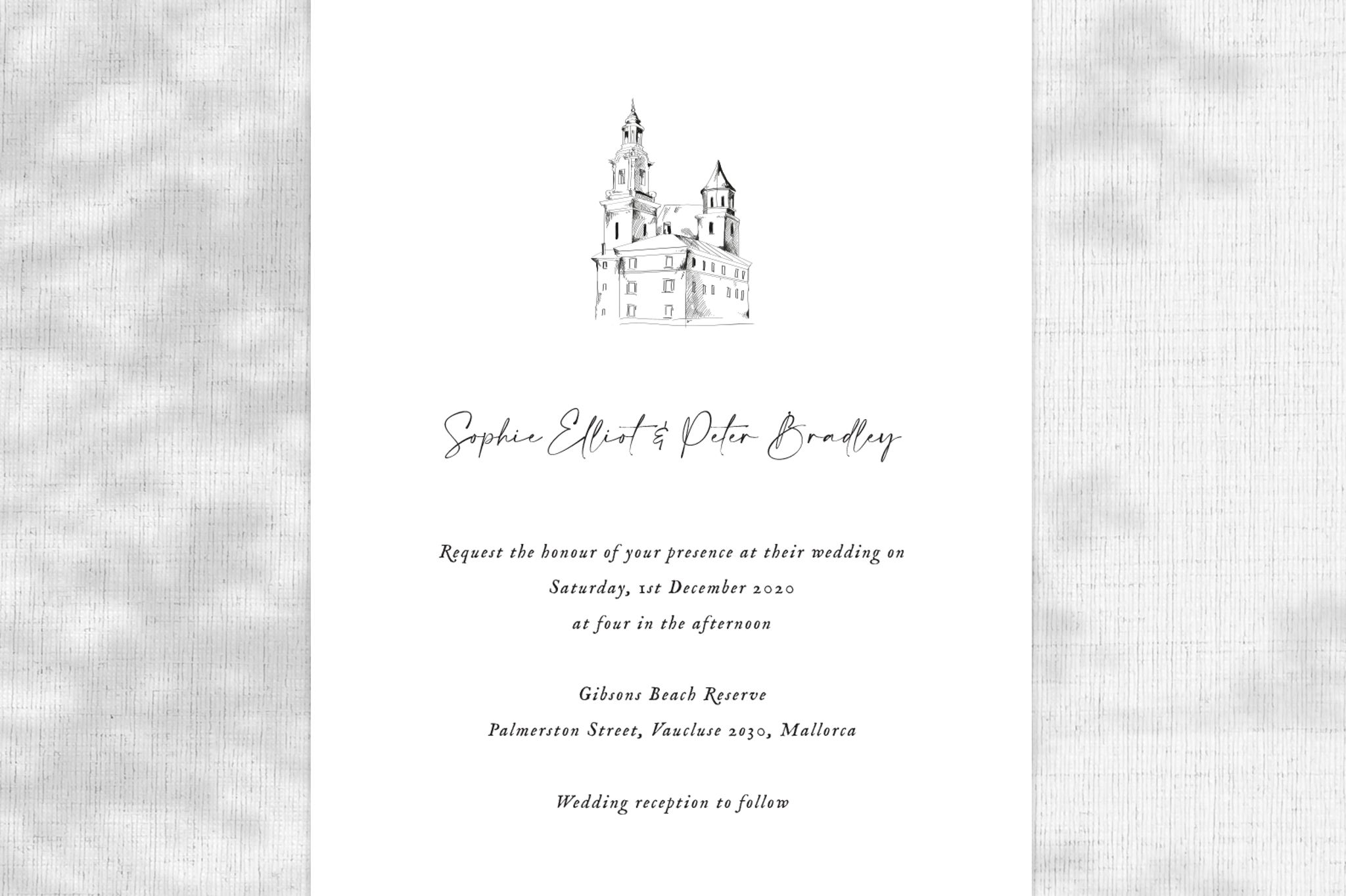 Sophie Elliot & Peter Bradley

Request the honour of your presence at their wedding on
Saturday, 1st December 2020
at four in the afternoon

Gibsons Beach Reserve
Palmerston Street, Vaucluse 2030, Mallorca

Wedding reception to follow